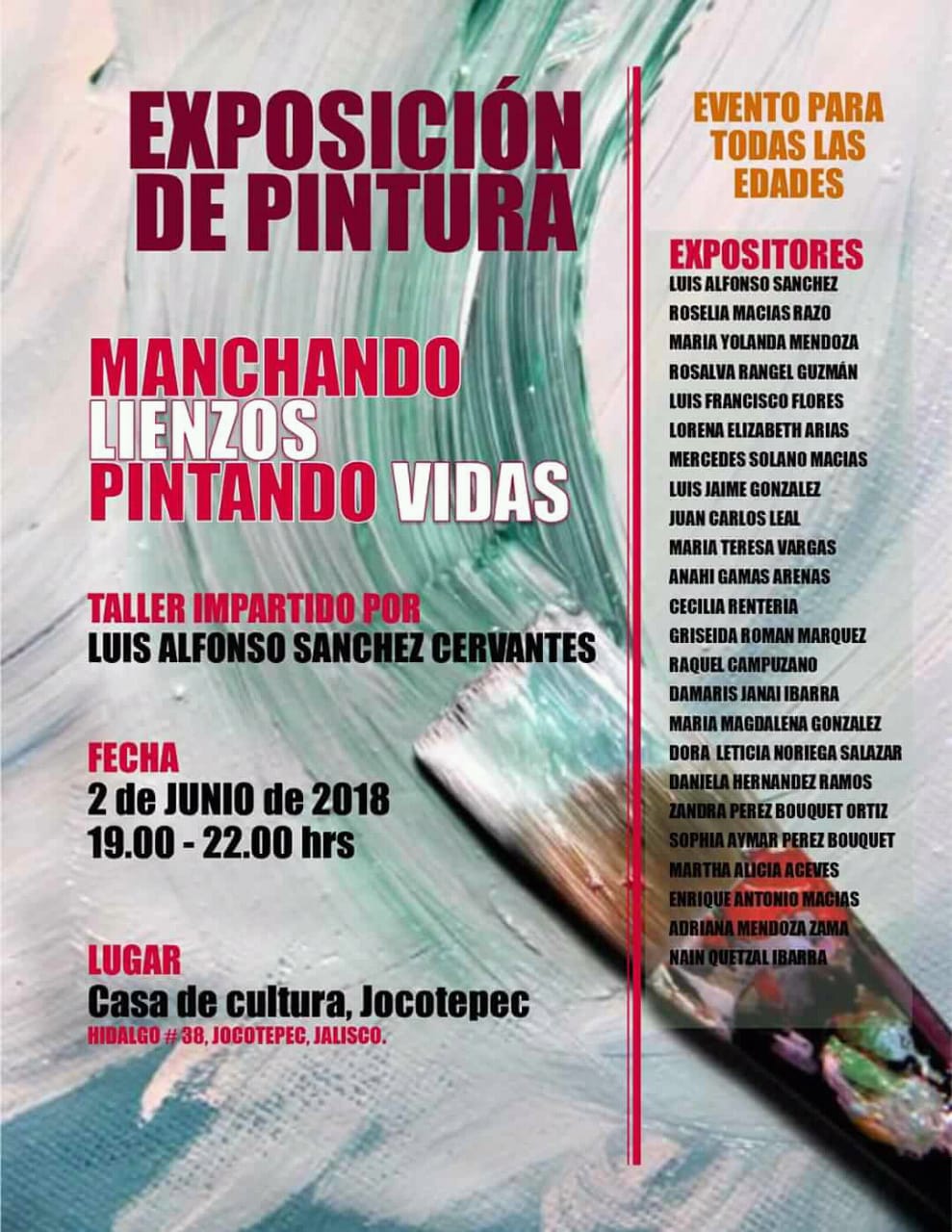 EXPOSICIÓN DE PINTURA

MANCHANDO LIENZOS PINTANDO VIDAS

TALLER IMPARTIDO POR
LUIS ALFONSO SANCHEZ CERVANTES

FECHA
2 de JUNIO de 2018
19.00 - 22.00 hrs

LUGAR
Casa de cultura, Jocotepec
HIDALGO # 38, JOCOTEPEC, JALISCO.

EVENTO PARA TODAS LAS EDADES

EXPOSITORES
LUIS ALFONSO SANCHEZ
ROSELIA MACIAS RAZO
MARIA YOLANDA MENDOZA
ROSALVA RANGEL GUZMÁN
LUIS FRANCISCO FLORES
LORENA ELIZABETH ARIAS
MERCEDES SOLANO MACIAS
LUIS JAIME GONZALEZ
JUAN CARLOS LEAL
MARIA TERESA VARGAS
ANAHI GAMAS ARENAS
CECILIA RENTERIA
GRISEIDA ROMAN MARQUEZ
RAQUEL CAMPUZANO
DAMARIS JANAI IBARRA
MARIA MAGDALENA GONZALEZ
DORA LETICIA NORIEGA SALAZAR
DANIELA HERNANDEZ RAMOS
ZANDRA PEREZ BOUQUET ORTIZ
SOPHIA AYMAR PEREZ BOUQUET
MARTHA ALICIA ACEVES
ENRIQUE ANTONIO MACIAS
ADRIANA MENDOZA ZAMA
NAIN QUETZAL IBARRA